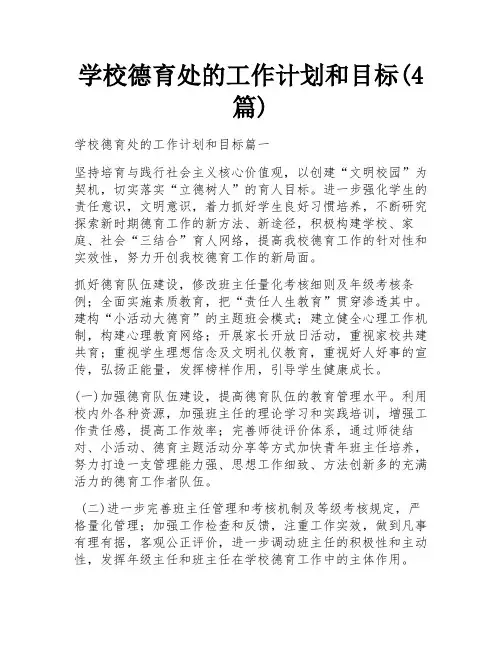 学校德育处的工作计划和目标(4篇)

学校德育处的工作计划和目标篇一

坚持培育与践行社会主义核心价值观，以创建“文明校园”为契机，切实落实“立德树人”的育人目标。进一步强化学生的责任意识，文明意识，着力抓好学生良好习惯培养，不断研究探索新时期德育工作的新方法、新途径，积极构建学校、家庭、社会“三结合”育人网络，提高我校德育工作的针对性和实效性，努力开创我校德育工作的新局面。

抓好德育队伍建设，修改班主任量化考核细则及年级考核条例；全面实施素质教育，把“责任人生教育”贯穿渗透其中。建构“小活动大德育”的主题班会模式；建立健全心理工作机制，构建心理教育网络；开展家长开放日活动，重视家校共建共育；重视学生理想信念及文明礼仪教育，重视好人好事的宣传，弘扬正能量，发挥榜样作用，引导学生健康成长。

(一)加强德育队伍建设，提高德育队伍的教育管理水平。利用校内外各种资源，加强班主任的理论学习和实践培训，增强工作责任感，提高工作效率；完善师徒评价体系，通过师徒结对、小活动、德育主题活动分享等方式加快青年班主任培养，努力打造一支管理能力强、思想工作细致、方法创新多的充满活力的德育工作者队伍。

(二)进一步完善班主任管理和考核机制及等级考核规定，严格量化管理；加强工作检查和反馈，注重工作实效，做到凡事有理有据，客观公正评价，进一步调动班主任的积极性和主动性，发挥年级主任和班主任在学校德育工作中的主体作用。